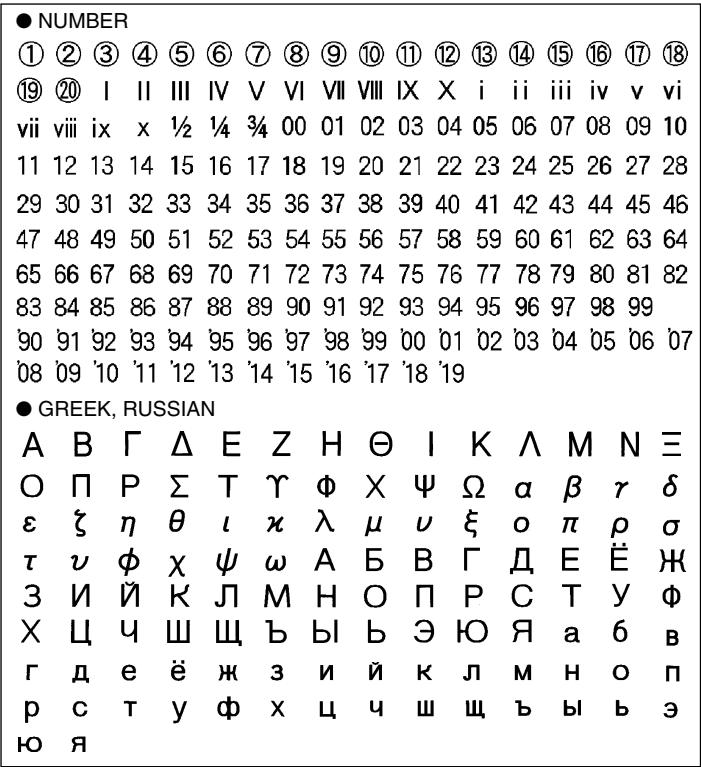 ● NUMBER

① ② ③ ④ ⑤ ⑥ ⑦ ⑧ ⑨ ⑩ ⑪ ⑫ ⑬ ⑭ ⑮ ⑯ ⑰ ⑱
⑲ ⑳ I II III IV V VI VII VIII IX X i ii iii iv v vi
vii viii ix x ½ ¼ ¾ 00 01 02 03 04 05 06 07 08 09 10
11 12 13 14 15 16 17 18 19 20 21 22 23 24 25 26 27 28
29 30 31 32 33 34 35 36 37 38 39 40 41 42 43 44 45 46
47 48 49 50 51 52 53 54 55 56 57 58 59 60 61 62 63 64
65 66 67 68 69 70 71 72 73 74 75 76 77 78 79 80 81 82
83 84 85 86 87 88 89 90 91 92 93 94 95 96 97 98 99
'90 '91 '92 '93 '94 '95 '96 '97 '98 '99 '00 '01 '02 '03 '04 '05 '06 '07
'08 '09 '10 '11 '12 '13 '14 '15 '16 '17 '18 '19

● GREEK, RUSSIAN

Α Β Γ Δ Ε Ζ Η Θ Ι Κ Λ Μ Ν Ξ
Ο Π Ρ Σ Τ ϒ Φ Χ Ψ Ω α β γ δ
ε ζ η θ ι κ λ μ ν ξ ο π ρ σ
τ υ φ χ ψ ω А Б В Г Д Е Ё Ж
З И Й К Л М Н О П Р С Т У Ф
Х Ц Ч Ш Щ Ъ Ы Ь Э Ю Я а б в
г д е ё ж з и й к л м н о п
р с т у ф х ц ч ш щ ъ ы ь э
ю я